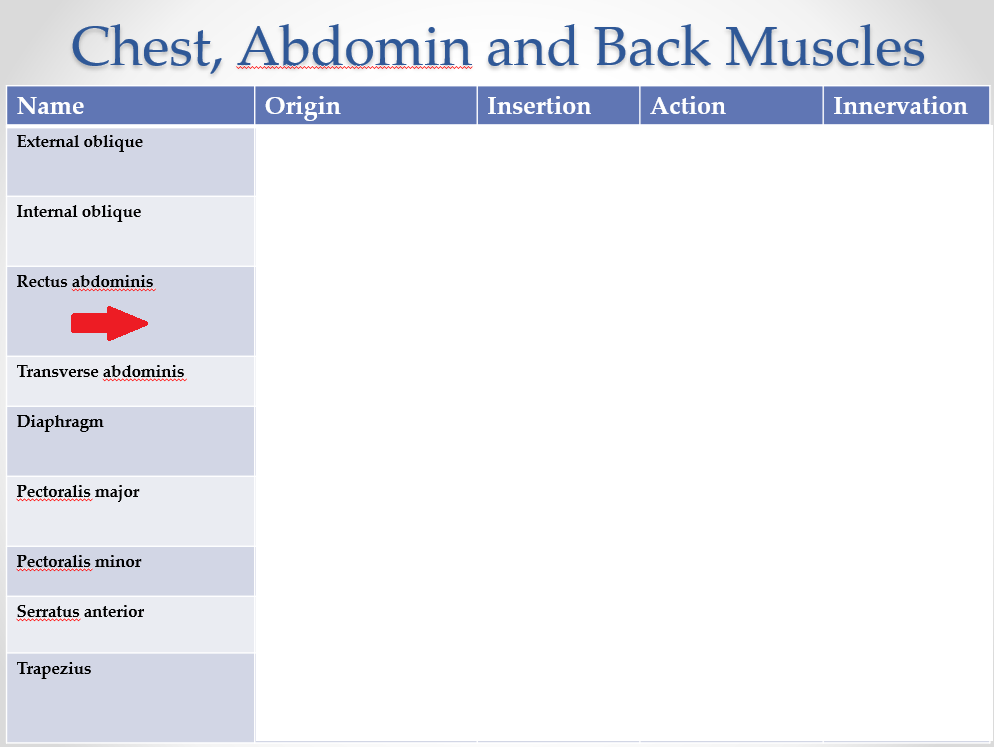 Chest, Abdomin and Back Muscles

| Name | Origin | Insertion | Action | Innervation |
|---|---|---|---|---|
| External oblique | | | | |
| Internal oblique | | | | |
| Rectus abdominis | | | | |
| Transverse abdominis | | | | |
| Diaphragm | | | | |
| Pectoralis major | | | | |
| Pectoralis minor | | | | |
| Serratus anterior | | | | |
| Trapezius | | | | |